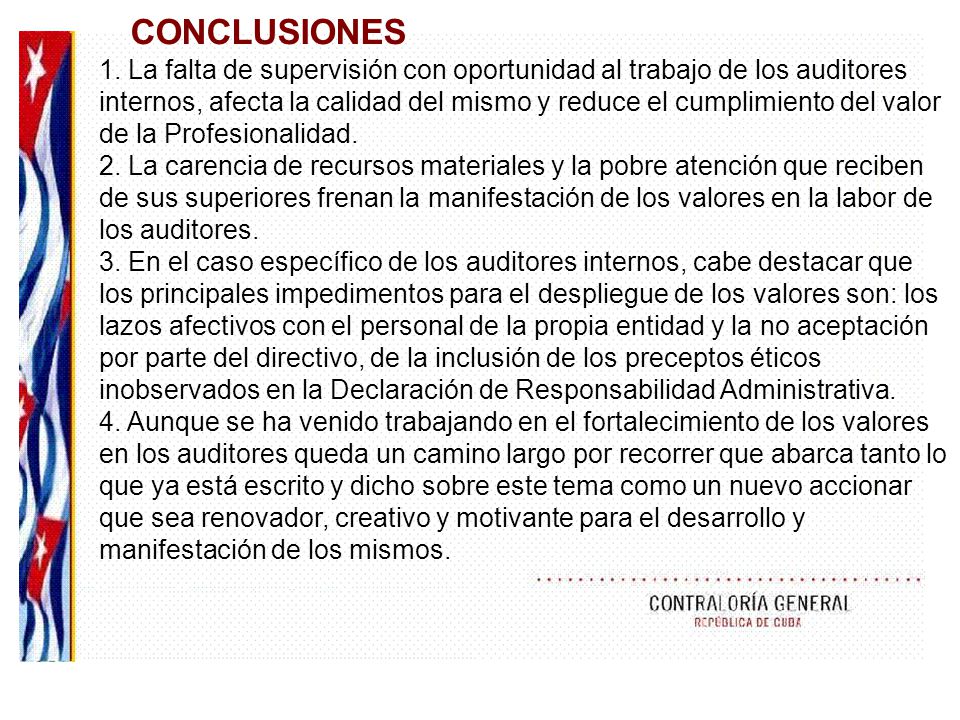 CONCLUSIONES

1. La falta de supervisión con oportunidad al trabajo de los auditores internos, afecta la calidad del mismo y reduce el cumplimiento del valor de la Profesionalidad.

2. La carencia de recursos materiales y la pobre atención que reciben de sus superiores frenan la manifestación de los valores en la labor de los auditores.

3. En el caso específico de los auditores internos, cabe destacar que los principales impedimentos para el despliegue de los valores son: los lazos afectivos con el personal de la propia entidad y la no aceptación por parte del directivo, de la inclusión de los preceptos éticos inobservados en la Declaración de Responsabilidad Administrativa.

4. Aunque se ha venido trabajando en el fortalecimiento de los valores en los auditores queda un camino largo por recorrer que abarca tanto lo que ya está escrito y dicho sobre este tema como un nuevo accionar que sea renovador, creativo y motivante para el desarrollo y manifestación de los mismos.

CONTRALORÍA GENERAL
REPÚBLICA DE CUBA